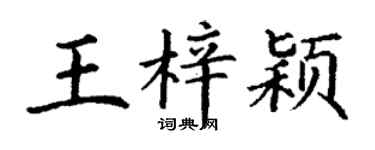 王梓颖
词典网